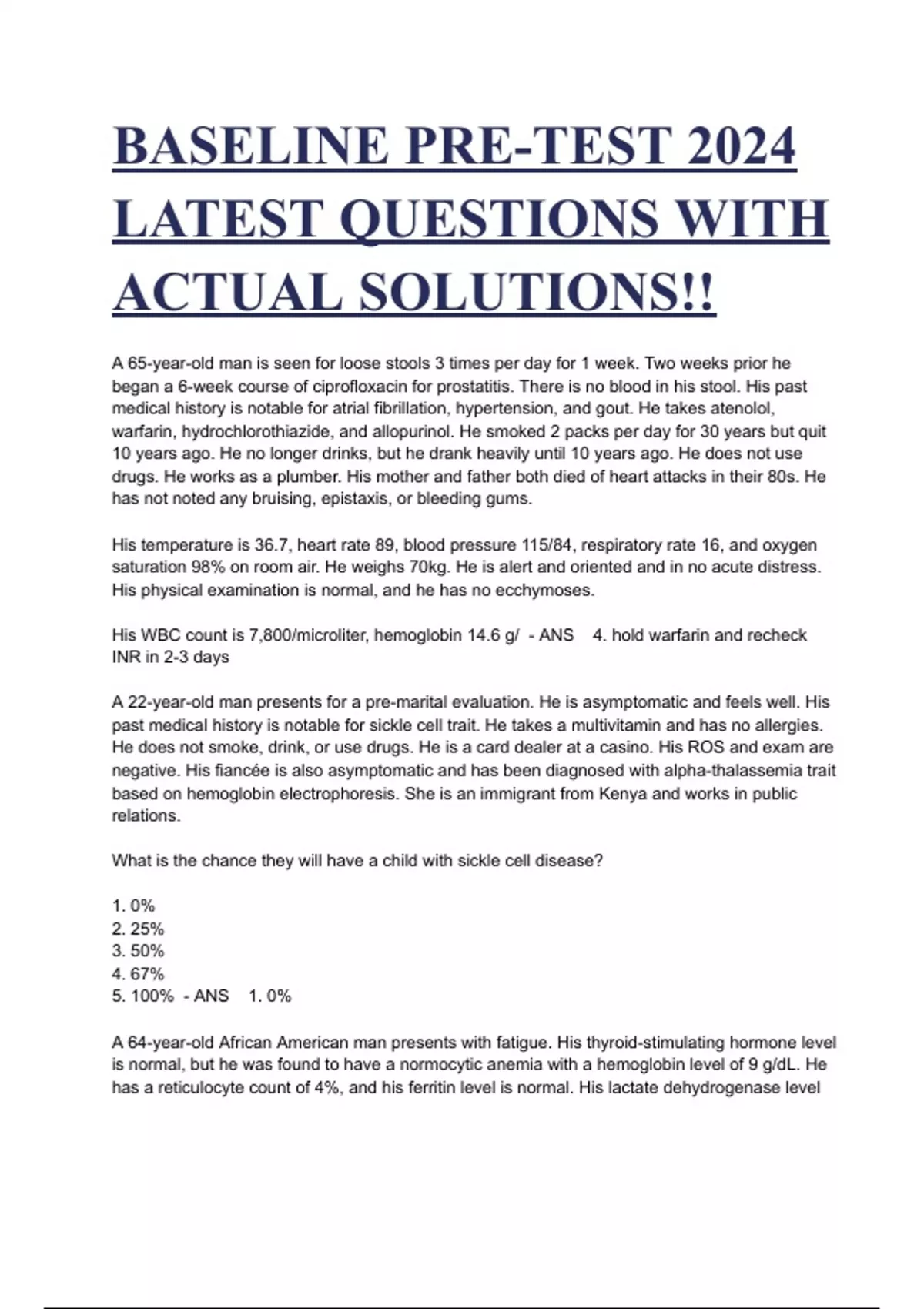 BASELINE PRE-TEST 2024 LATEST QUESTIONS WITH ACTUAL SOLUTIONS!!

A 65-year-old man is seen for loose stools 3 times per day for 1 week. Two weeks prior he began a 6-week course of ciprofloxacin for prostatitis. There is no blood in his stool. His past medical history is notable for atrial fibrillation, hypertension, and gout. He takes atenolol, warfarin, hydrochlorothiazide, and allopurinol. He smoked 2 packs per day for 30 years but quit 10 years ago. He no longer drinks, but he drank heavily until 10 years ago. He does not use drugs. He works as a plumber. His mother and father both died of heart attacks in their 80s. He has not noted any bruising, epistaxis, or bleeding gums.

His temperature is 36.7, heart rate 89, blood pressure 115/84, respiratory rate 16, and oxygen saturation 98% on room air. He weighs 70kg. He is alert and oriented and in no acute distress. His physical examination is normal, and he has no ecchymoses.

His WBC count is 7,800/microliter, hemoglobin 14.6 g/ - ANS 4. hold warfarin and recheck INR in 2-3 days

A 22-year-old man presents for a pre-marital evaluation. He is asymptomatic and feels well. His past medical history is notable for sickle cell trait. He takes a multivitamin and has no allergies. He does not smoke, drink, or use drugs. He is a card dealer at a casino. His ROS and exam are negative. His fiancée is also asymptomatic and has been diagnosed with alpha-thalassemia trait based on hemoglobin electrophoresis. She is an immigrant from Kenya and works in public relations.

What is the chance they will have a child with sickle cell disease?

1. 0%
2. 25%
3. 50%
4. 67%
5. 100% - ANS 1. 0%

A 64-year-old African American man presents with fatigue. His thyroid-stimulating hormone level is normal, but he was found to have a normocytic anemia with a hemoglobin level of 9 g/dL. He has a reticulocyte count of 4%, and his ferritin level is normal. His lactate dehydrogenase level